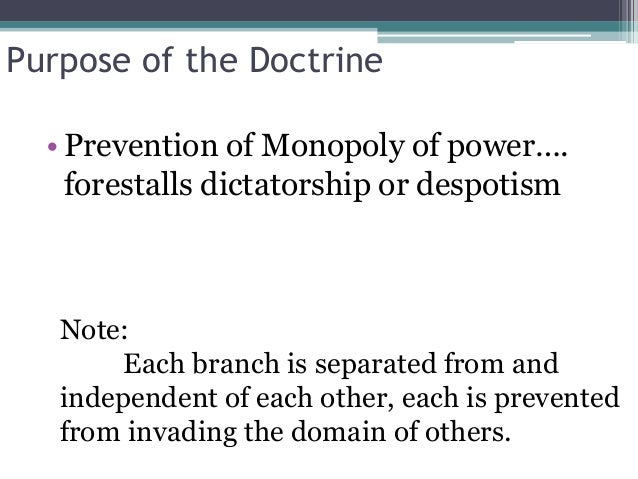 Purpose of the Doctrine

• Prevention of Monopoly of power…. forestalls dictatorship or despotism

Note:

Each branch is separated from and independent of each other, each is prevented from invading the domain of others.